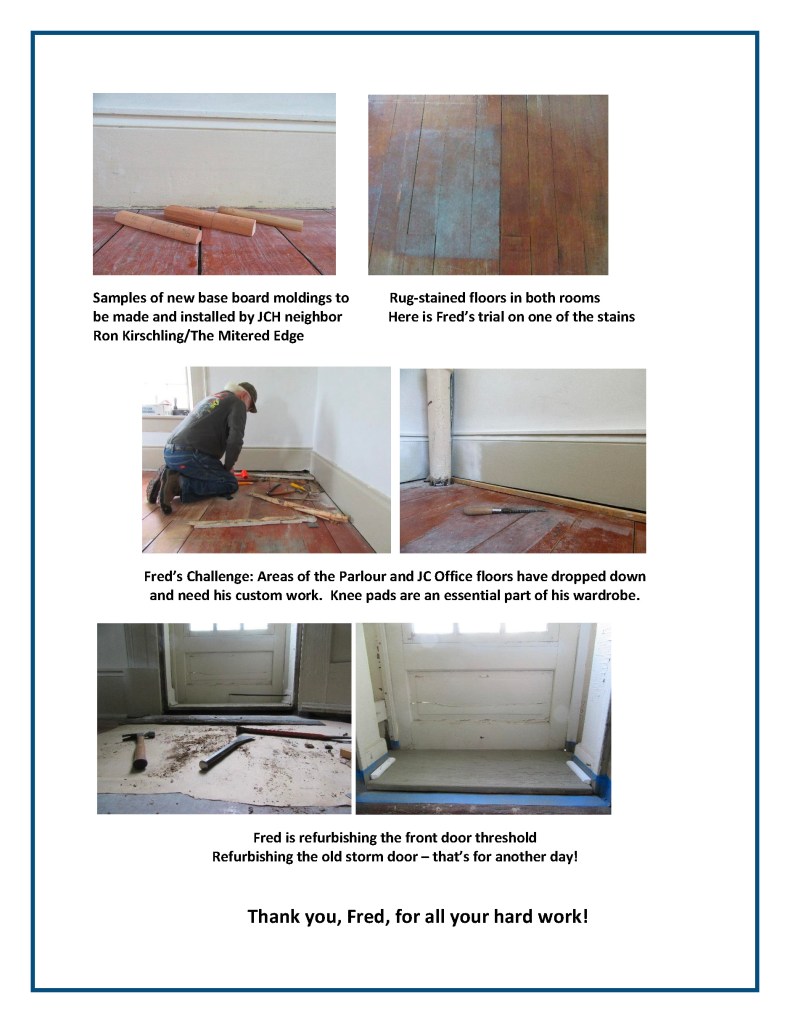 Samples of new base board moldings to be made and installed by JCH neighbor Ron Kirschling/The Mitered Edge

Rug-stained floors in both rooms
Here is Fred's trial on one of the stains

Fred's Challenge: Areas of the Parlour and JC Office floors have dropped down and need his custom work. Knee pads are an essential part of his wardrobe.

Fred is refurbishing the front door threshold
Refurbishing the old storm door – that's for another day!

Thank you, Fred, for all your hard work!